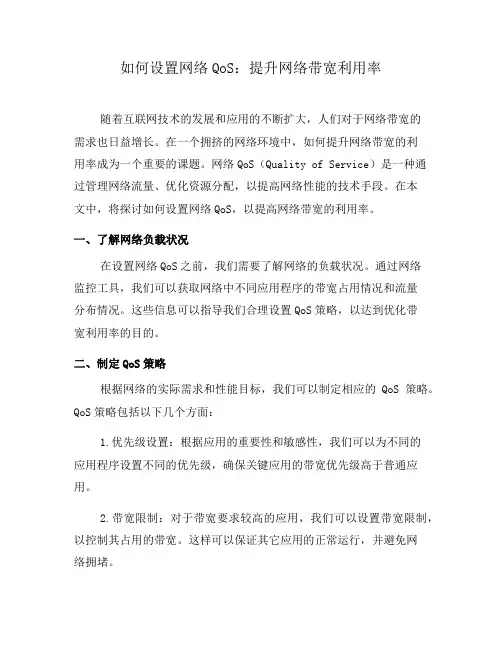 如何设置网络 QoS：提升网络带宽利用率

随着互联网技术的发展和应用的不断扩大，人们对于网络带宽的需求也日益增长。在一个拥挤的网络环境中，如何提升网络带宽的利用率成为一个重要的课题。网络 QoS（Quality of Service）是一种通过管理网络流量、优化资源分配，以提高网络性能的技术手段。在本文中，将探讨如何设置网络 QoS，以提高网络带宽的利用率。

一、了解网络负载状况

在设置网络 QoS 之前，我们需要了解网络的负载状况。通过网络监控工具，我们可以获取网络中不同应用程序的带宽占用情况和流量分布情况。这些信息可以指导我们合理设置 QoS 策略，以达到优化带宽利用率的目的。

二、制定 QoS 策略

根据网络的实际需求和性能目标，我们可以制定相应的 QoS 策略。QoS 策略包括以下几个方面：

1.优先级设置：根据应用的重要性和敏感性，我们可以为不同的应用程序设置不同的优先级，确保关键应用的带宽优先级高于普通应用。

2.带宽限制：对于带宽要求较高的应用，我们可以设置带宽限制，以控制其占用的带宽。这样可以保证其它应用的正常运行，并避免网络拥堵。